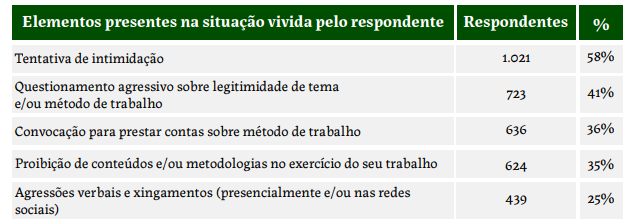 | Elementos presentes na situação vivida pelo respondente | Respondentes | % |
|---|---|---|
| Tentativa de intimidação | 1.021 | 58% |
| Questionamento agressivo sobre legitimidade de tema e/ou método de trabalho | 723 | 41% |
| Convocação para prestar contas sobre método de trabalho | 636 | 36% |
| Proibição de conteúdos e/ou metodologias no exercício do seu trabalho | 624 | 35% |
| Agressões verbais e xingamentos (presencialmente e/ou nas redes sociais) | 439 | 25% |